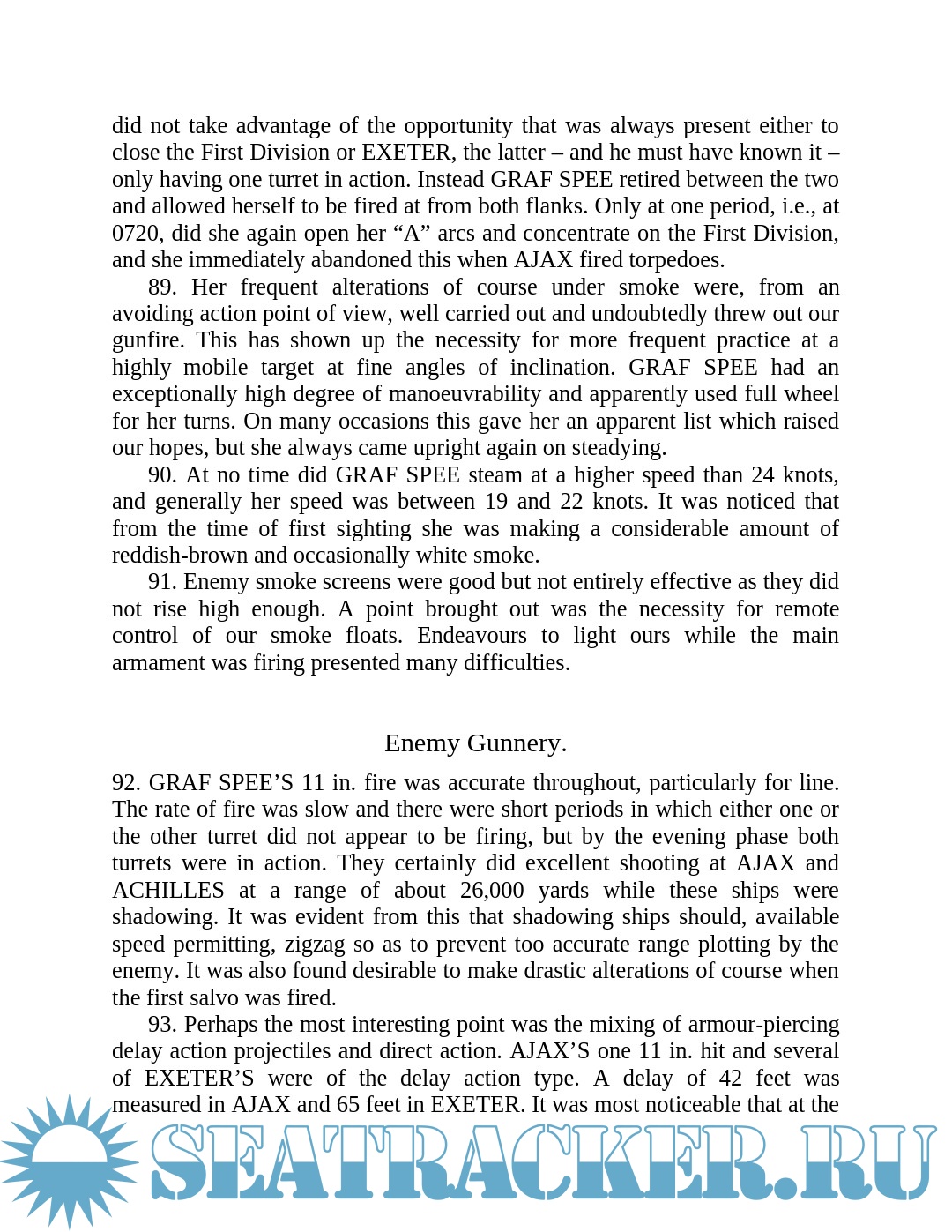 did not take advantage of the opportunity that was always present either to close the First Division or EXETER, the latter – and he must have known it – only having one turret in action. Instead GRAF SPEE retired between the two and allowed herself to be fired at from both flanks. Only at one period, i.e., at 0720, did she again open her “A” arcs and concentrate on the First Division, and she immediately abandoned this when AJAX fired torpedoes.

89. Her frequent alterations of course under smoke were, from an avoiding action point of view, well carried out and undoubtedly threw out our gunfire. This has shown up the necessity for more frequent practice at a highly mobile target at fine angles of inclination. GRAF SPEE had an exceptionally high degree of manoeuvrability and apparently used full wheel for her turns. On many occasions this gave her an apparent list which raised our hopes, but she always came upright again on steadying.

90. At no time did GRAF SPEE steam at a higher speed than 24 knots, and generally her speed was between 19 and 22 knots. It was noticed that from the time of first sighting she was making a considerable amount of reddish-brown and occasionally white smoke.

91. Enemy smoke screens were good but not entirely effective as they did not rise high enough. A point brought out was the necessity for remote control of our smoke floats. Endeavours to light ours while the main armament was firing presented many difficulties.

Enemy Gunnery.

92. GRAF SPEE’S 11 in. fire was accurate throughout, particularly for line. The rate of fire was slow and there were short periods in which either one or the other turret did not appear to be firing, but by the evening phase both turrets were in action. They certainly did excellent shooting at AJAX and ACHILLES at a range of about 26,000 yards while these ships were shadowing. It was evident from this that shadowing ships should, available speed permitting, zigzag so as to prevent too accurate range plotting by the enemy. It was also found desirable to make drastic alterations of course when the first salvo was fired.

93. Perhaps the most interesting point was the mixing of armour-piercing delay action projectiles and direct action. AJAX’S one 11 in. hit and several of EXETER’S were of the delay action type. A delay of 42 feet was measured in AJAX and 65 feet in EXETER. It was most noticeable that at the

SEATRACKER.RU